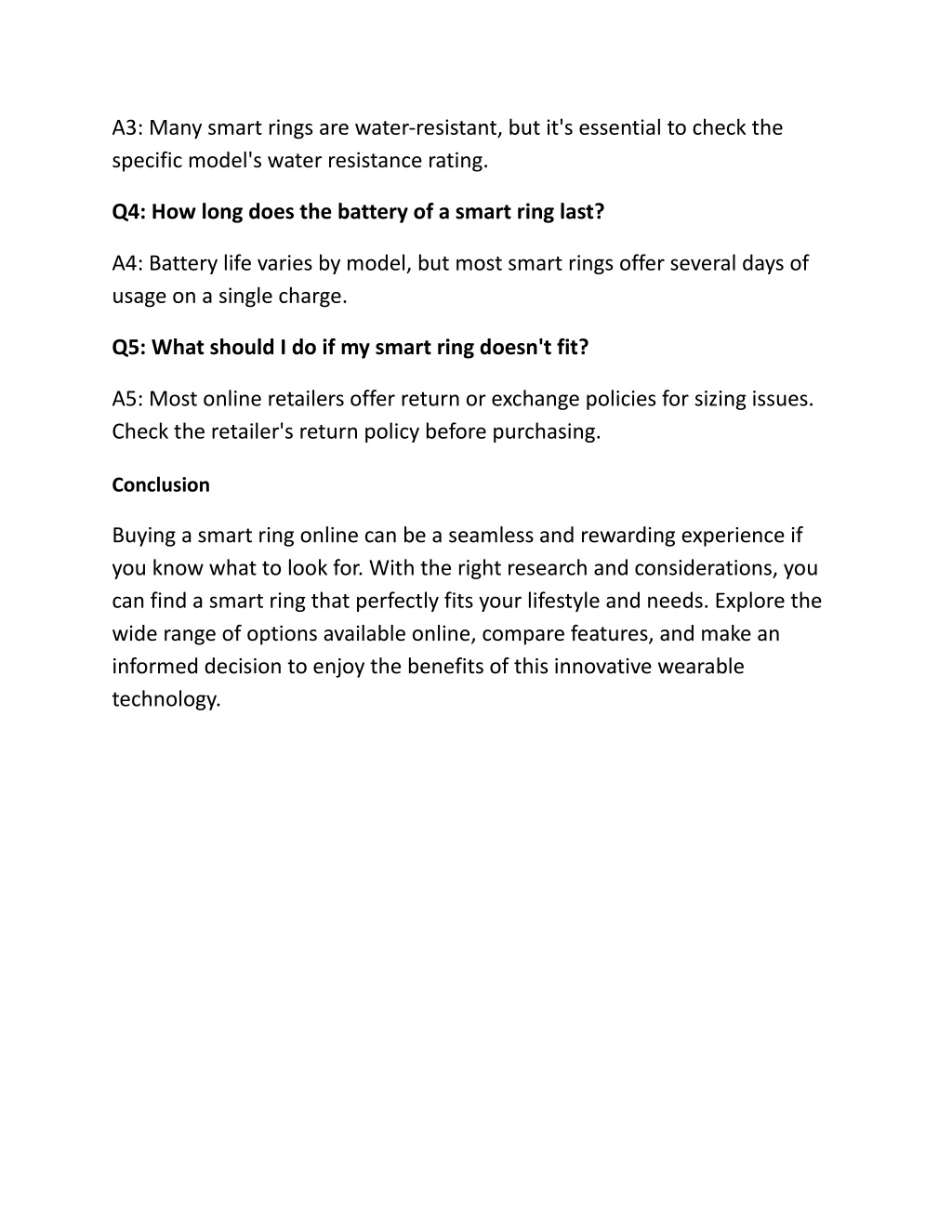 A3: Many smart rings are water-resistant, but it's essential to check the specific model's water resistance rating.

Q4: How long does the battery of a smart ring last?

A4: Battery life varies by model, but most smart rings offer several days of usage on a single charge.

Q5: What should I do if my smart ring doesn't fit?

A5: Most online retailers offer return or exchange policies for sizing issues. Check the retailer's return policy before purchasing.

Conclusion

Buying a smart ring online can be a seamless and rewarding experience if you know what to look for. With the right research and considerations, you can find a smart ring that perfectly fits your lifestyle and needs. Explore the wide range of options available online, compare features, and make an informed decision to enjoy the benefits of this innovative wearable technology.